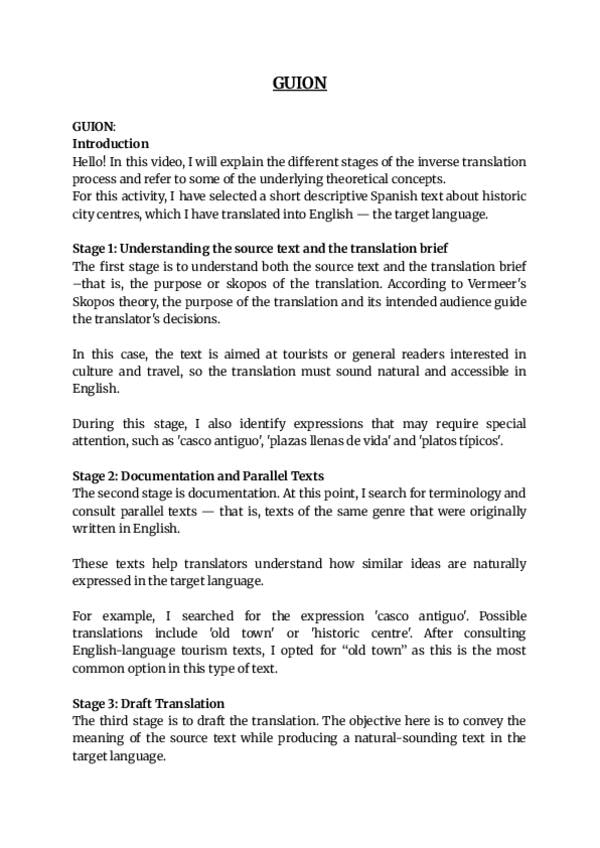 GUION

GUION:
Introduction
Hello! In this video, I will explain the different stages of the inverse translation process and refer to some of the underlying theoretical concepts.
For this activity, I have selected a short descriptive Spanish text about historic city centres, which I have translated into English — the target language.

Stage 1: Understanding the source text and the translation brief
The first stage is to understand both the source text and the translation brief —that is, the purpose or skopos of the translation. According to Vermeer's Skopos theory, the purpose of the translation and its intended audience guide the translator's decisions.

In this case, the text is aimed at tourists or general readers interested in culture and travel, so the translation must sound natural and accessible in English.

During this stage, I also identify expressions that may require special attention, such as 'casco antiguo', 'plazas llenas de vida' and 'platos típicos'.

Stage 2: Documentation and Parallel Texts
The second stage is documentation. At this point, I search for terminology and consult parallel texts — that is, texts of the same genre that were originally written in English.

These texts help translators understand how similar ideas are naturally expressed in the target language.

For example, I searched for the expression 'casco antiguo'. Possible translations include 'old town' or 'historic centre'. After consulting English-language tourism texts, I opted for "old town" as this is the most common option in this type of text.

Stage 3: Draft Translation
The third stage is to draft the translation. The objective here is to convey the meaning of the source text while producing a natural-sounding text in the target language.